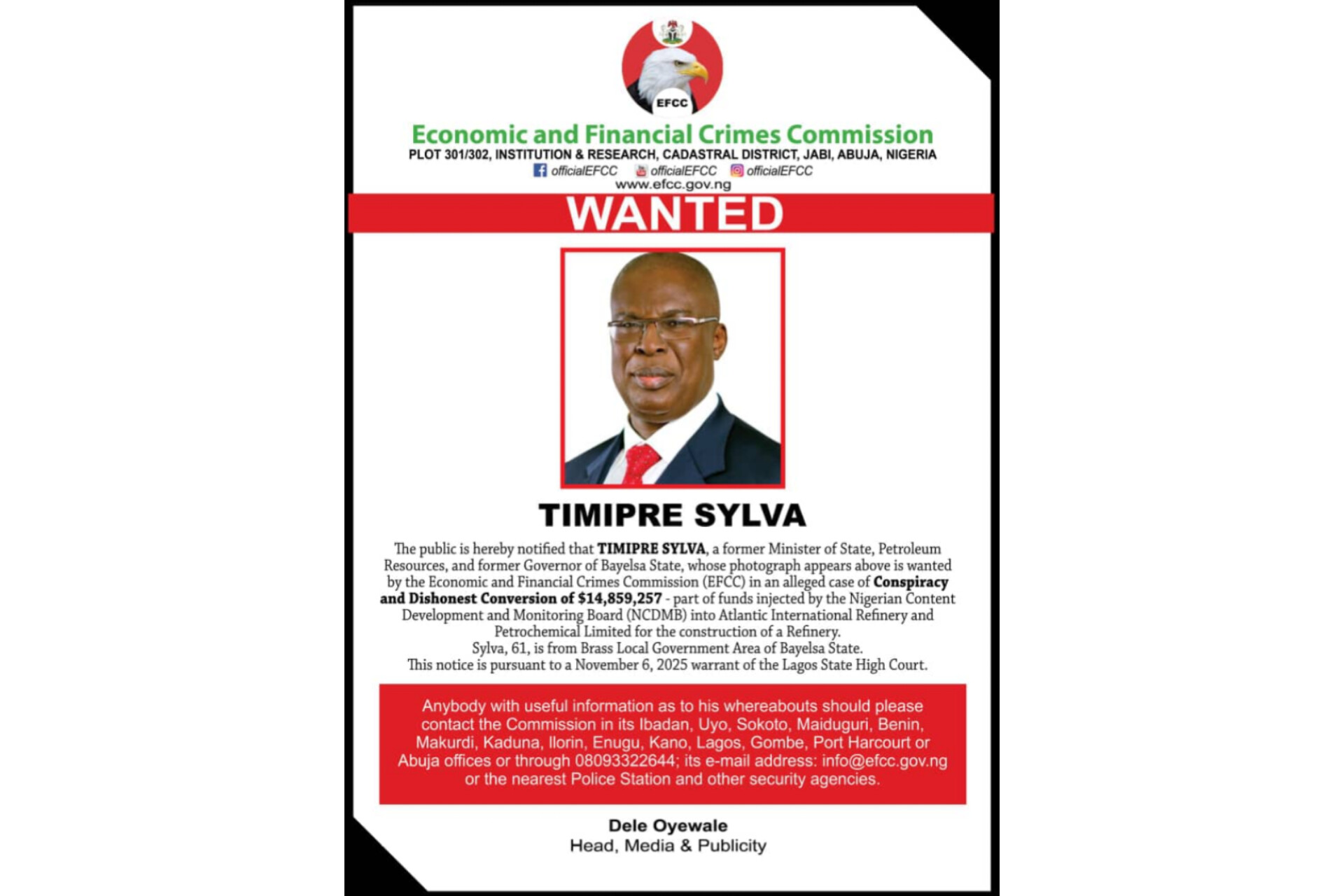 EFCC

Economic and Financial Crimes Commission

PLOT 301/302, INSTITUTION & RESEARCH, CADASTRAL DISTRICT, JABI, ABUJA, NIGERIA

officialEFCC officialEFCC officialEFCC

www.efcc.gov.ng

WANTED

TIMIPRE SYLVA

The public is hereby notified that TIMIPRE SYLVA, a former Minister of State, Petroleum Resources, and former Governor of Bayelsa State, whose photograph appears above is wanted by the Economic and Financial Crimes Commission (EFCC) in an alleged case of Conspiracy and Dishonest Conversion of $14,859,257 - part of funds injected by the Nigerian Content Development and Monitoring Board (NCDMB) into Atlantic International Refinery and Petrochemical Limited for the construction of a Refinery.
Sylva, 61, is from Brass Local Government Area of Bayelsa State.
This notice is pursuant to a November 6, 2025 warrant of the Lagos State High Court.

Anybody with useful information as to his whereabouts should please contact the Commission in its Ibadan, Uyo, Sokoto, Maiduguri, Benin, Makurdi, Kaduna, Ilorin, Enugu, Kano, Lagos, Gombe, Port Harcourt or Abuja offices or through 08093322644; its e-mail address: info@efcc.gov.ng or the nearest Police Station and other security agencies.

Dele Oyewale
Head, Media & Publicity